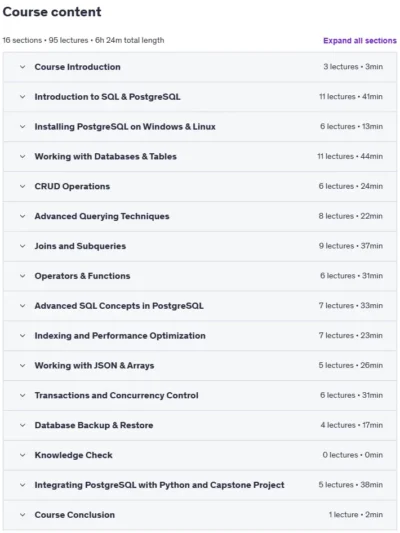 Course content

16 sections • 95 lectures • 6h 24m total length

Expand all sections

Course Introduction 3 lectures • 3min

Introduction to SQL & PostgreSQL 11 lectures • 41min

Installing PostgreSQL on Windows & Linux 6 lectures • 13min

Working with Databases & Tables 11 lectures • 44min

CRUD Operations 6 lectures • 24min

Advanced Querying Techniques 8 lectures • 22min

Joins and Subqueries 9 lectures • 37min

Operators & Functions 6 lectures • 31min

Advanced SQL Concepts in PostgreSQL 7 lectures • 33min

Indexing and Performance Optimization 7 lectures • 23min

Working with JSON & Arrays 5 lectures • 26min

Transactions and Concurrency Control 6 lectures • 31min

Database Backup & Restore 4 lectures • 17min

Knowledge Check 0 lectures • 0min

Integrating PostgreSQL with Python and Capstone Project 5 lectures • 38min

Course Conclusion 1 lecture • 2min